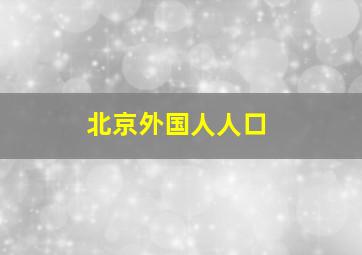 北京外国人人口